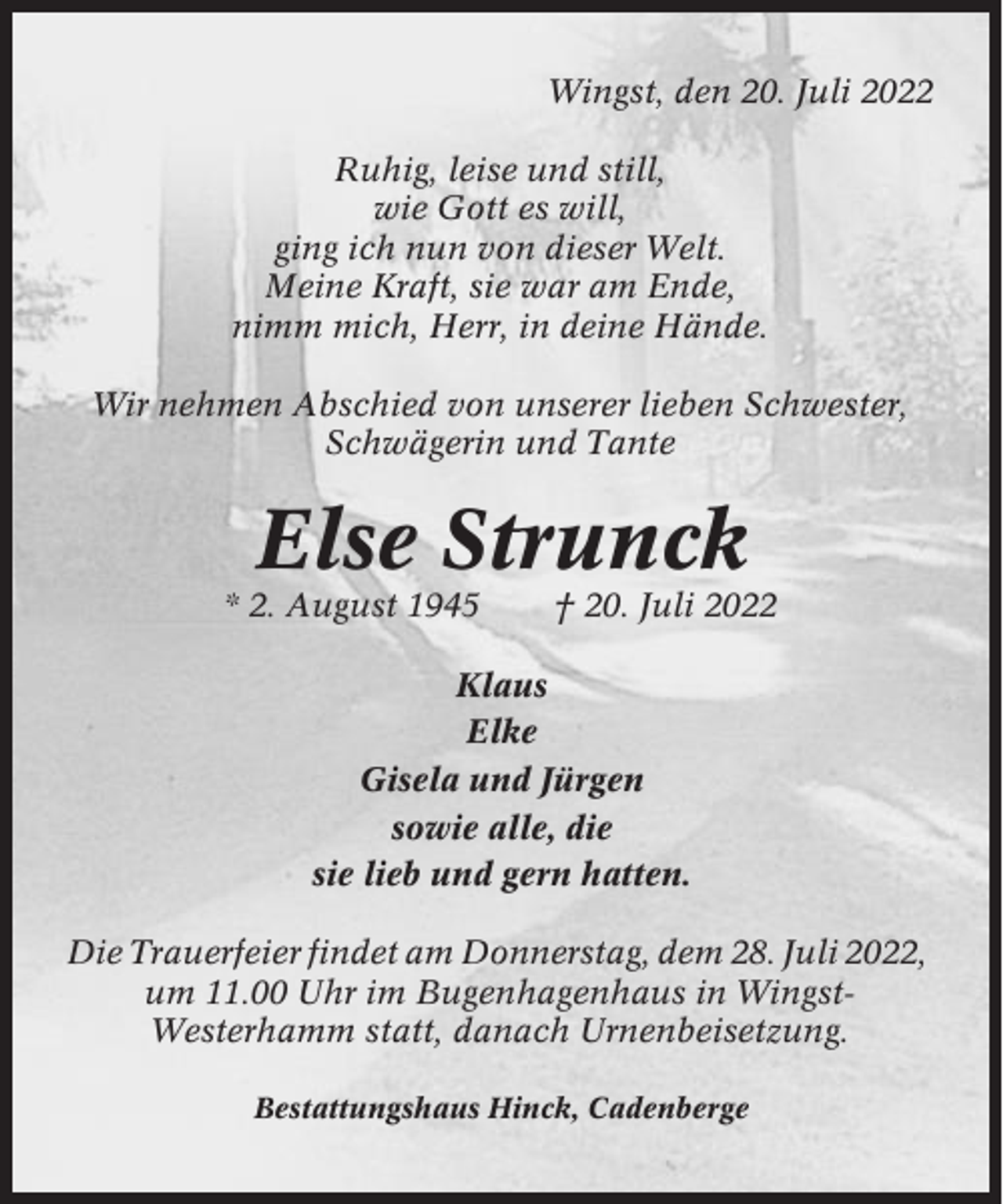 Wingst, den 20. Juli 2022

Ruhig, leise und still,
wie Gott es will,
ging ich nun von dieser Welt.
Meine Kraft, sie war am Ende,
nimm mich, Herr, in deine Hände.

Wir nehmen Abschied von unserer lieben Schwester,
Schwägerin und Tante

Else Strunck

* 2. August 1945 † 20. Juli 2022

Klaus
Elke
Gisela und Jürgen
sowie alle, die
sie lieb und gern hatten.

Die Trauerfeier findet am Donnerstag, dem 28. Juli 2022, um 11.00 Uhr im Bugenhagenhaus in Wingst-Westerhamm statt, danach Urnenbeisetzung.

Bestattungshaus Hinck, Cadenberge